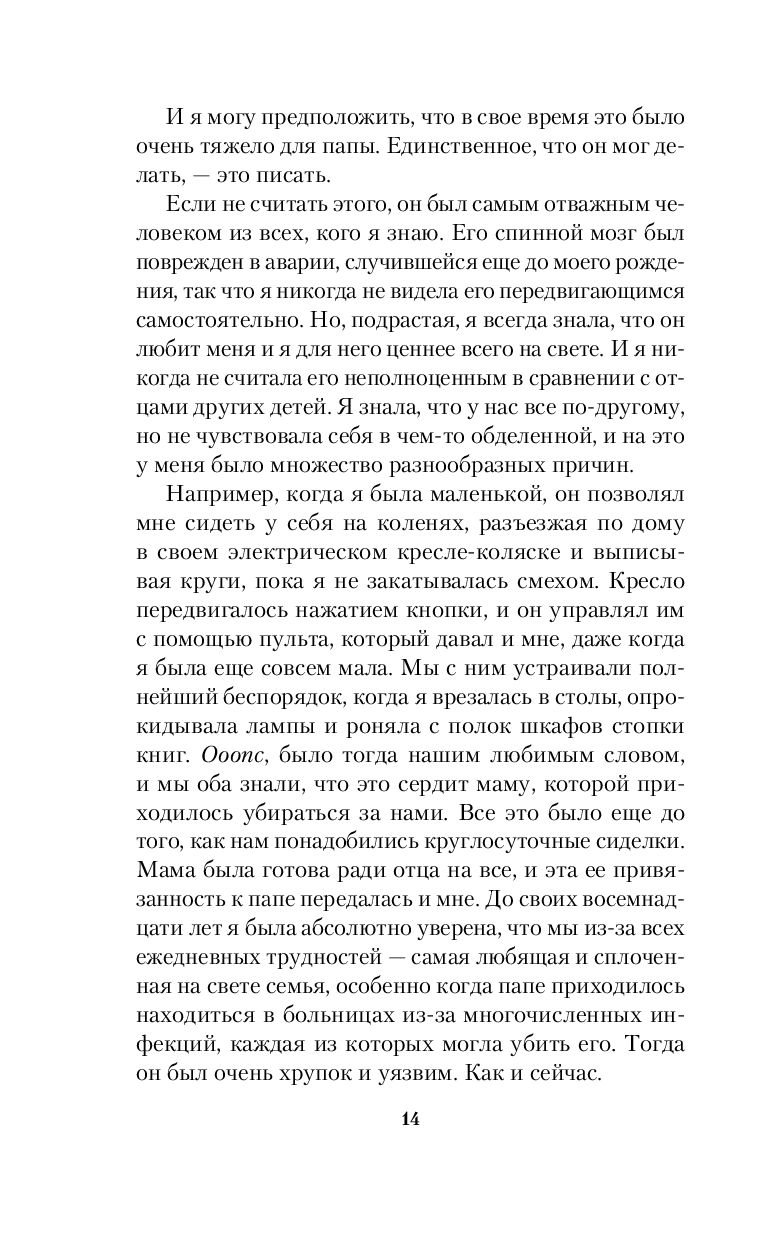 И я могу предположить, что в свое время это было очень тяжело для папы. Единственное, что он мог делать, — это писать.

Если не считать этого, он был самым отважным человеком из всех, кого я знаю. Его спинной мозг был поврежден в аварии, случившейся еще до моего рождения, так что я никогда не видела его передвигающимся самостоятельно. Но, подрастая, я всегда знала, что он любит меня и я для него ценнее всего на свете. И я никогда не считала его неполноценным в сравнении с отцами других детей. Я знала, что у нас все по-другому, но не чувствовала себя в чем-то обделенной, и на это у меня было множество разнообразных причин.

Например, когда я была маленькой, он позволял мне сидеть у себя на коленях, разъезжая по дому в своем электрическом кресле-коляске и выписывая круги, пока я не закатывалась смехом. Кресло передвигалось нажатием кнопки, и он управлял им с помощью пульта, который давал и мне, даже когда я была еще совсем мала. Мы с ним устраивали полнейший беспорядок, когда я врезалась в столы, опрокидывала лампы и роняла с полок шкафов стопки книг. Ооопс, было тогда нашим любимым словом, и мы оба знали, что это сердит маму, которой приходилось убираться за нами. Все это было еще до того, как нам понадобились круглосуточные сиделки. Мама была готова ради отца на все, и эта ее привязанность к папе передалась и мне. До своих восемнадцати лет я была абсолютно уверена, что мы из-за всех ежедневных трудностей — самая любящая и сплоченная на свете семья, особенно когда папе приходилось находиться в больницах из-за многочисленных инфекций, каждая из которых могла убить его. Тогда он был очень хрупок и уязвим. Как и сейчас.

14